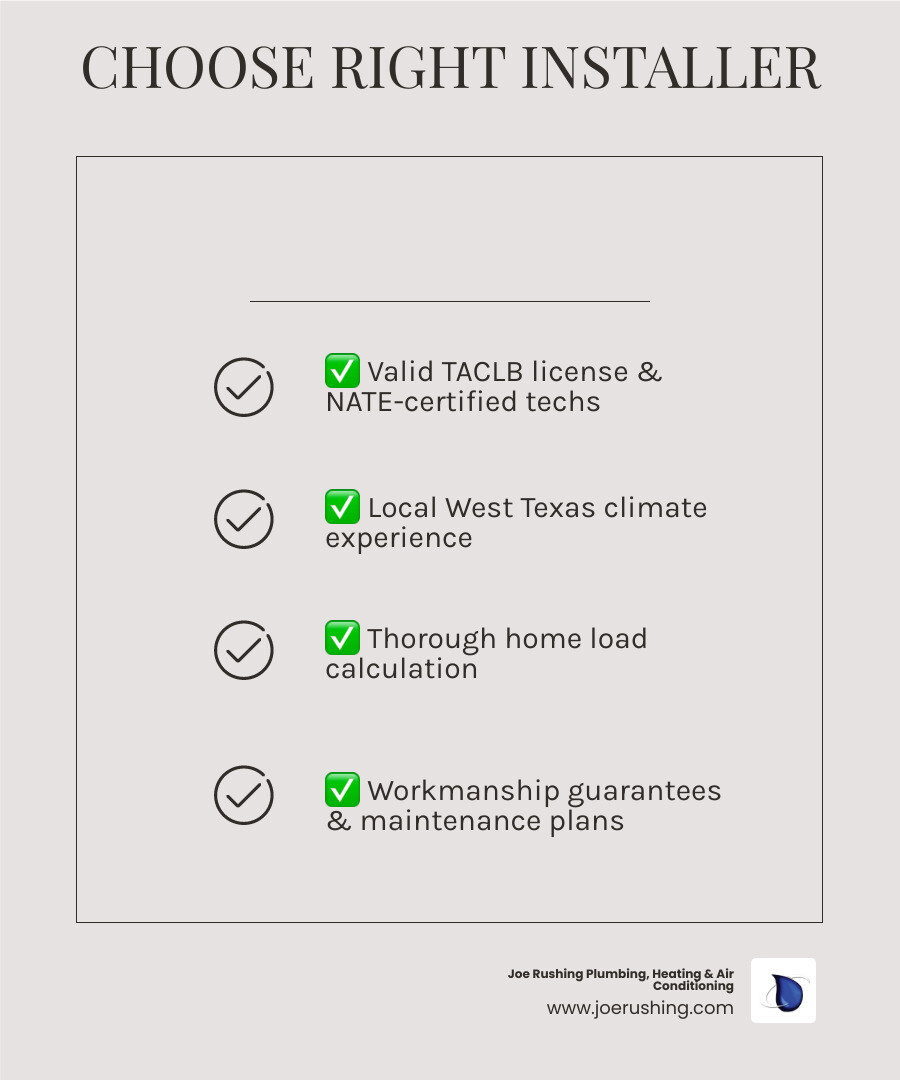 CHOOSE RIGHT INSTALLER

✅ Valid TACLB license & NATE-certified techs

✅ Local West Texas climate experience

✅ Thorough home load calculation

✅ Workmanship guarantees & maintenance plans

Joe Rushing Plumbing, Heating & Air Conditioning
www.joerushing.com